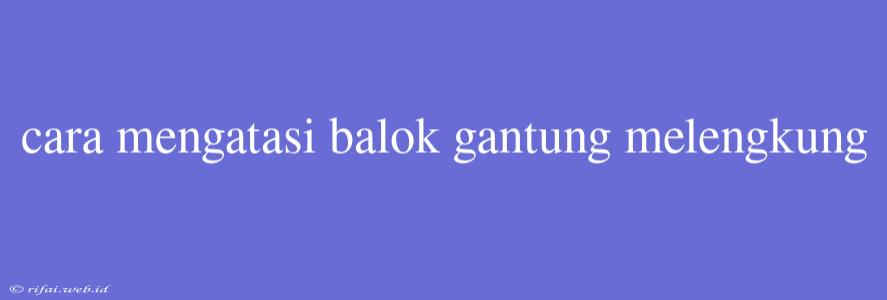 cara mengatasi balok gantung melengkung

© rifai.web.id